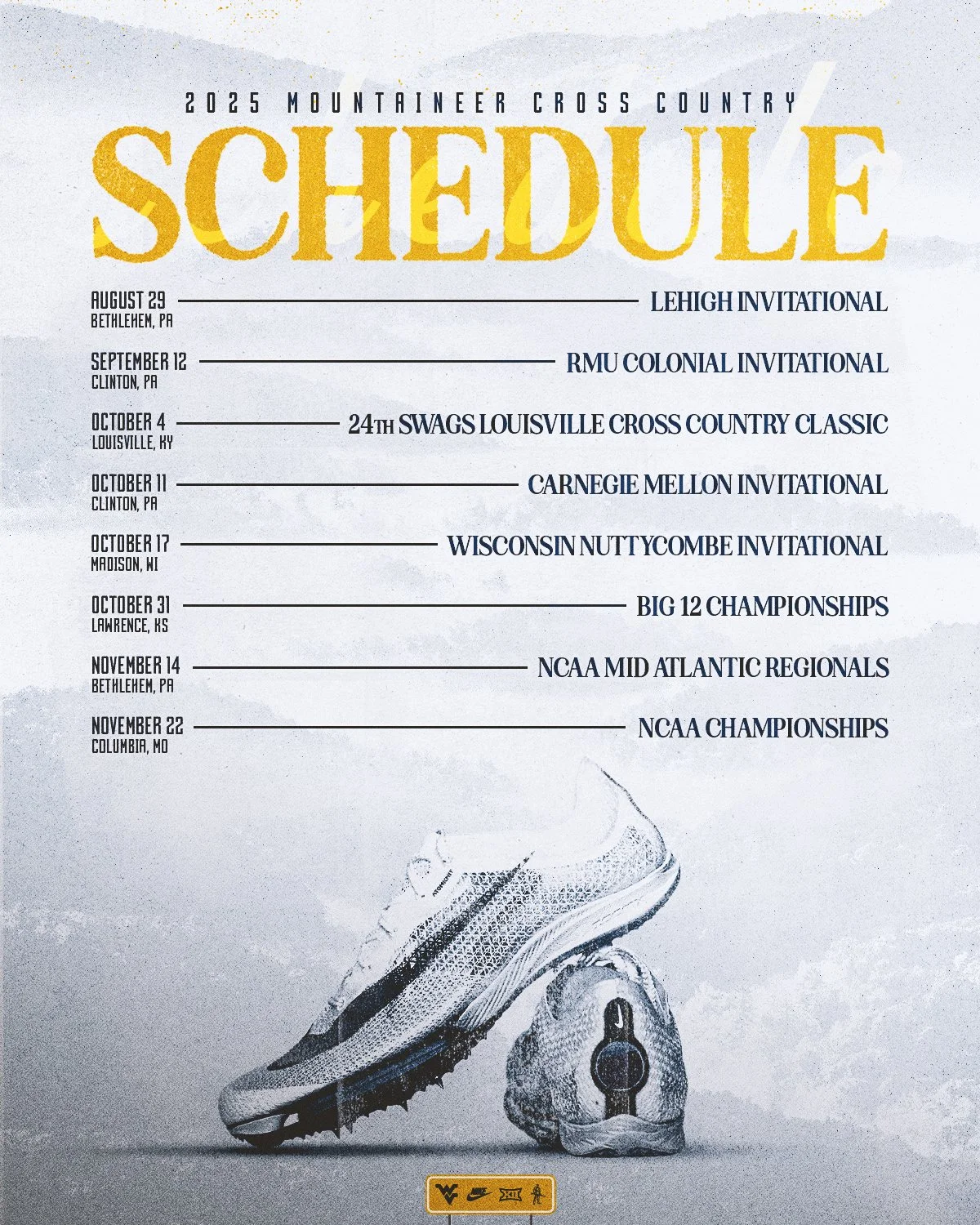 2025 MOUNTAINEER CROSS COUNTRY

SCHEDULE

AUGUST 29
BETHLEHEM, PA
LEHIGH INVITATIONAL

SEPTEMBER 12
CLINTON, PA
RMU COLONIAL INVITATIONAL

OCTOBER 4
LOUISVILLE, KY
24TH SWAGS LOUISVILLE CROSS COUNTRY CLASSIC

OCTOBER 11
CLINTON, PA
CARNEGIE MELLON INVITATIONAL

OCTOBER 17
MADISON, WI
WISCONSIN NUTTYCOMBE INVITATIONAL

OCTOBER 31
LAWRENCE, KS
BIG 12 CHAMPIONSHIPS

NOVEMBER 14
BETHLEHEM, PA
NCAA MID ATLANTIC REGIONALS

NOVEMBER 22
COLUMBIA, MO
NCAA CHAMPIONSHIPS